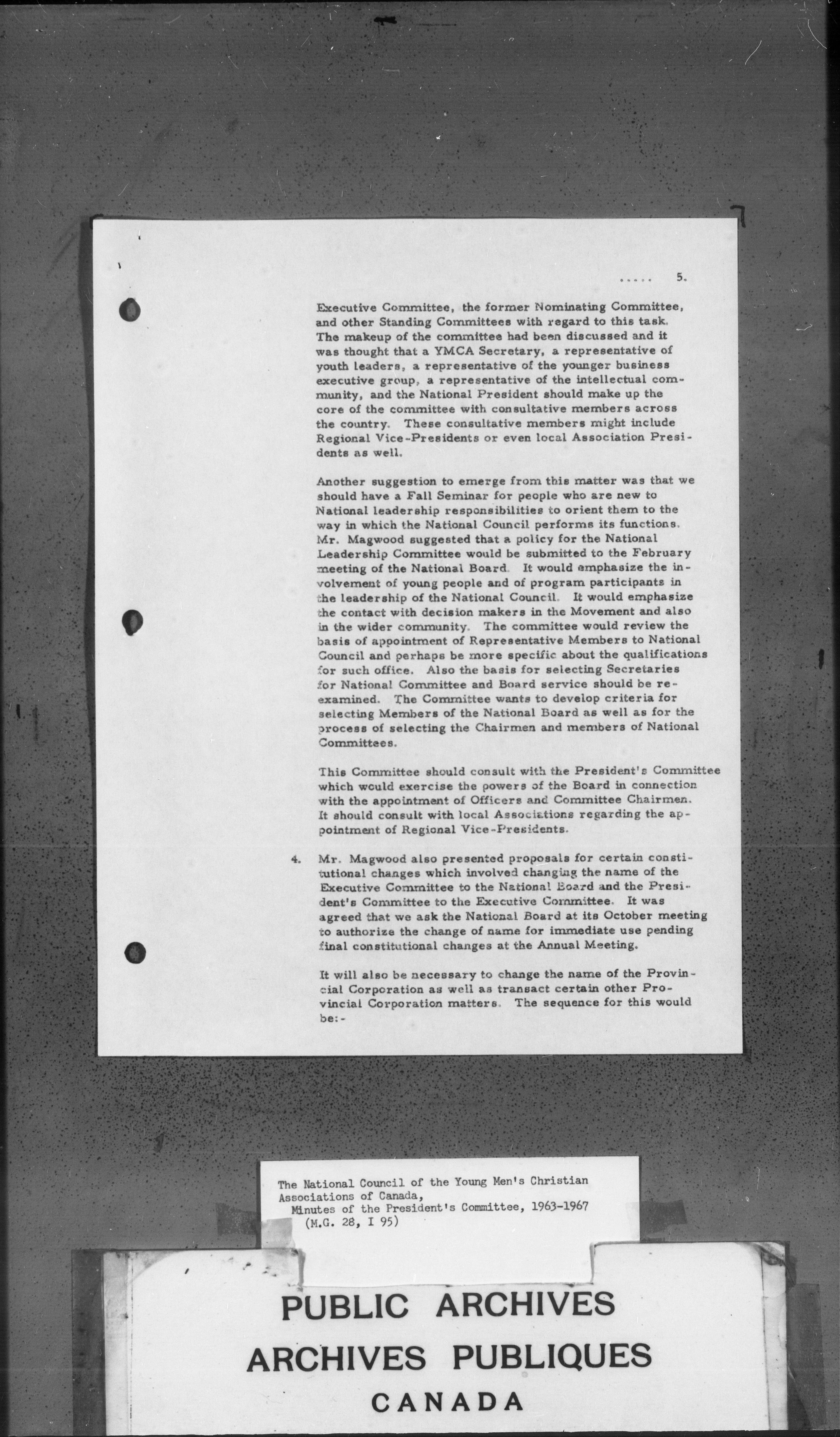 ..... 5.

Executive Committee, the former Nominating Committee, and other Standing Committees with regard to this task. The makeup of the committee had been discussed and it was thought that a YMCA Secretary, a representative of youth leaders, a representative of the younger business executive group, a representative of the intellectual community, and the National President should make up the core of the committee with consultative members across the country. These consultative members might include Regional Vice-Presidents or even local Association Presidents as well.

Another suggestion to emerge from this matter was that we should have a Fall Seminar for people who are new to National leadership responsibilities to orient them to the way in which the National Council performs its functions. Mr. Magwood suggested that a policy for the National Leadership Committee would be submitted to the February meeting of the National Board. It would emphasize the involvement of young people and of program participants in the leadership of the National Council. It would emphasize the contact with decision makers in the Movement and also in the wider community. The committee would review the basis of appointment of Representative Members to National Council and perhaps be more specific about the qualifications for such office. Also the basis for selecting Secretaries for National Committee and Board service should be reexamined. The Committee wants to develop criteria for selecting Members of the National Board as well as for the process of selecting the Chairmen and members of National Committees.

This Committee should consult with the President's Committee which would exercise the powers of the Board in connection with the appointment of Officers and Committee Chairmen. It should consult with local Associations regarding the appointment of Regional Vice-Presidents.

4. Mr. Magwood also presented proposals for certain constitutional changes which involved changing the name of the Executive Committee to the National Board and the President's Committee to the Executive Committee. It was agreed that we ask the National Board at its October meeting to authorize the change of name for immediate use pending final constitutional changes at the Annual Meeting.

It will also be necessary to change the name of the Provincial Corporation as well as transact certain other Provincial Corporation matters. The sequence for this would be:-

The National Council of the Young Men's Christian Associations of Canada,
Minutes of the President's Committee, 1963-1967
(M.G. 28, I 95)

PUBLIC ARCHIVES
ARCHIVES PUBLIQUES
CANADA